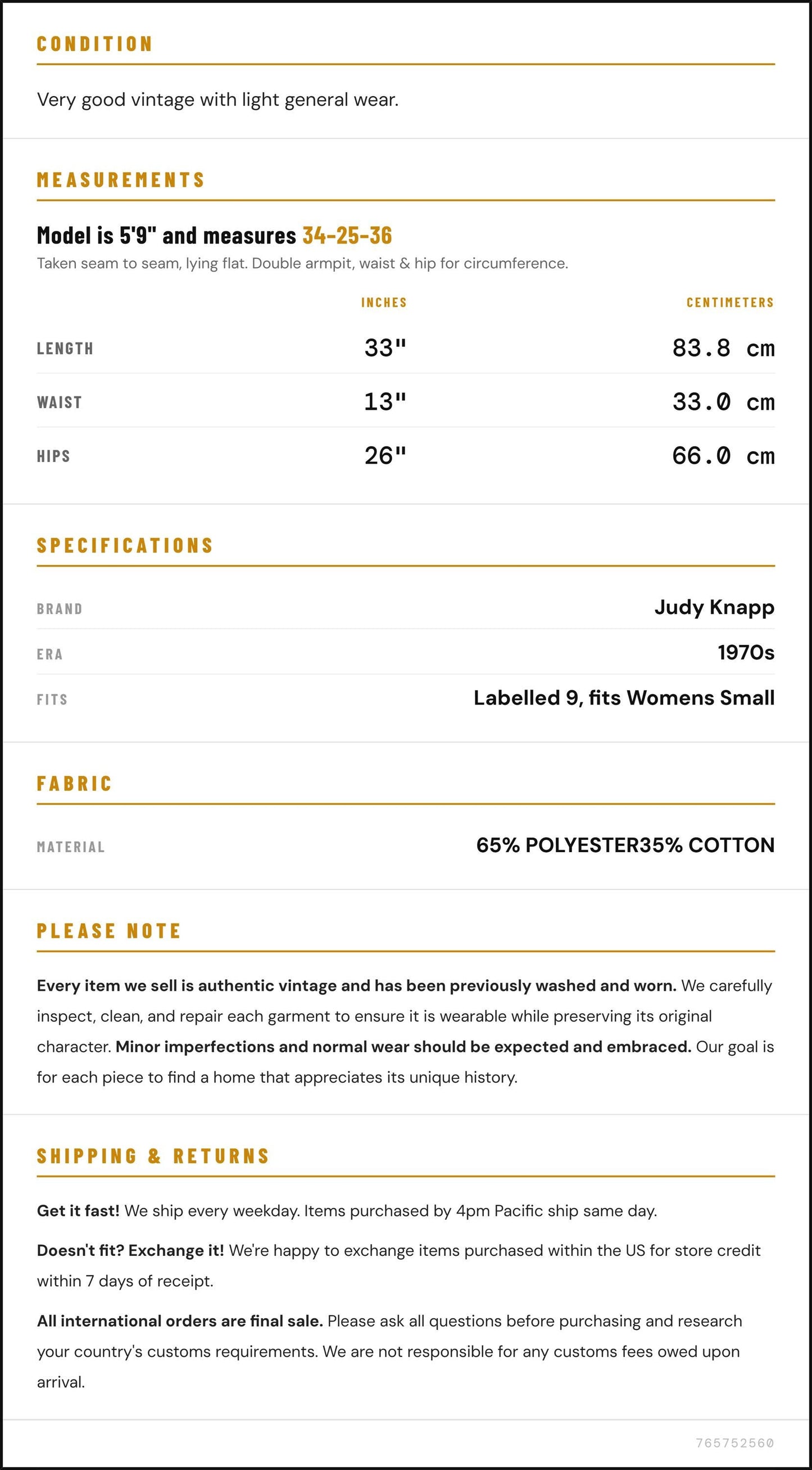 CONDITION

Very good vintage with light general wear.

MEASUREMENTS

Model is 5'9" and measures 34-25-36

Taken seam to seam, lying flat. Double armpit, waist & hip for circumference.

|  | INCHES | CENTIMETERS |
|---|---|---|
| LENGTH | 33" | 83.8 cm |
| WAIST | 13" | 33.0 cm |
| HIPS | 26" | 66.0 cm |

SPECIFICATIONS

BRAND
Judy Knapp

ERA
1970s

FITS
Labelled 9, fits Womens Small

FABRIC

MATERIAL
65% POLYESTER35% COTTON

PLEASE NOTE

Every item we sell is authentic vintage and has been previously washed and worn. We carefully inspect, clean, and repair each garment to ensure it is wearable while preserving its original character. Minor imperfections and normal wear should be expected and embraced. Our goal is for each piece to find a home that appreciates its unique history.

SHIPPING & RETURNS

Get it fast! We ship every weekday. Items purchased by 4pm Pacific ship same day.

Doesn't fit? Exchange it! We're happy to exchange items purchased within the US for store credit within 7 days of receipt.

All international orders are final sale. Please ask all questions before purchasing and research your country's customs requirements. We are not responsible for any customs fees owed upon arrival.

765752560